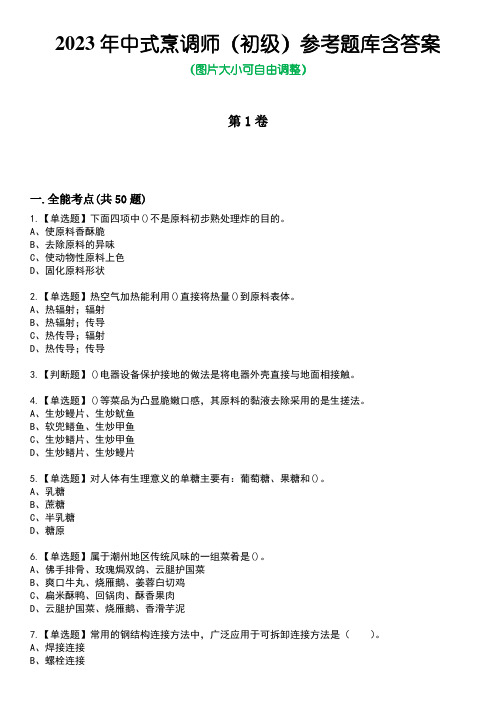 2023 年中式烹调师（初级）参考题库含答案
（图片大小可自由调整）

第 1 卷

一.全能考点(共 50 题)
1.【单选题】下面四项中()不是原料初步熟处理炸的目的。
A、使原料香酥脆
B、去除原料的异味
C、使动物性原料上色
D、固化原料形状

2.【单选题】热空气加热能利用()直接将热量()到原料表体。
A、热辐射；辐射
B、热辐射；传导
C、热传导；辐射
D、热传导；传导

3.【判断题】()电器设备保护接地的做法是将电器外壳直接与地面相接触。

4.【单选题】()等菜品为凸显脆嫩口感，其原料的黏液去除采用的是生搓法。
A、生炒鳗片、生炒鱿鱼
B、软兜鳝鱼、生炒甲鱼
C、生炒鳝片、生炒甲鱼
D、生炒鳝片、生炒鳗片

5.【单选题】对人体有生理意义的单糖主要有：葡萄糖、果糖和()。
A、乳糖
B、蔗糖
C、半乳糖
D、糖原

6.【单选题】属于潮州地区传统风味的一组菜肴是()。
A、佛手排骨、玫瑰焗双鸽、云腿护国菜
B、爽口牛丸、烧雁鹅、姜蓉白切鸡
C、扁米酥鸭、回锅肉、酥香果肉
D、云腿护国菜、烧雁鹅、香滑芋泥

7.【单选题】常用的钢结构连接方法中，广泛应用于可拆卸连接方法是（　　）。
A、焊接连接
B、螺栓连接